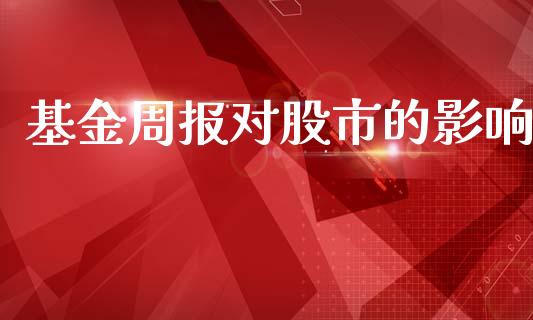 基金周报对股市的影响